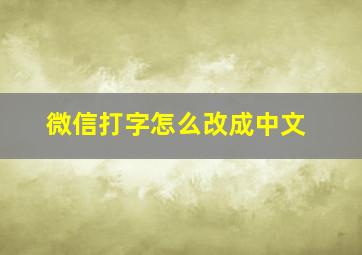 微信打字怎么改成中文